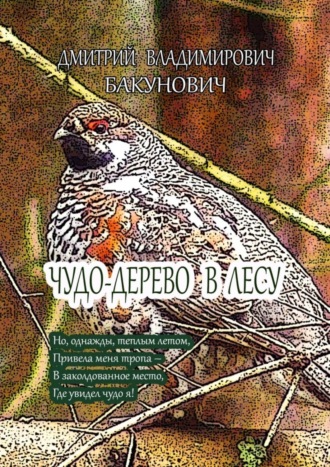 ДМИТРИЙ ВЛАДИМИРОВИЧ
БАКУНОВИЧ

ЧУДО-ДЕРЕВО В ЛЕСУ

Но, однажды, теплым летом,
Привела меня тропа –
В заколдованное место,
Где увидел чудо я!